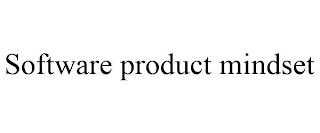 Software product mindset